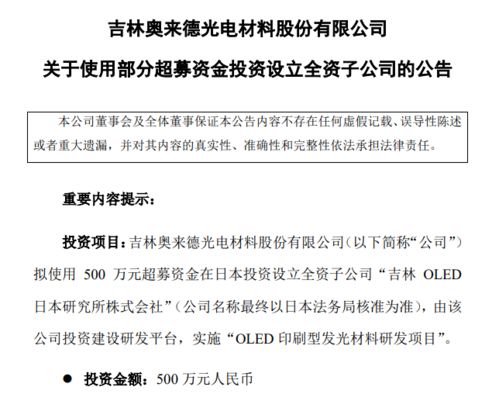 吉林奥来德光电材料股份有限公司

关于使用部分超募资金投资设立全资子公司的公告

本公司董事会及全体董事保证本公告内容不存在任何虚假记载、误导性陈述或者重大遗漏，并对其内容的真实性、准确性和完整性依法承担法律责任。

重要内容提示：

投资项目：吉林奥来德光电材料股份有限公司（以下简称“公司”）拟使用 500 万元超募资金在日本投资设立全资子公司“吉林 OLED 日本研究所株式会社”（公司名称最终以日本法务局核准为准），由该公司投资建设研发平台，实施“OLED 印刷型发光材料研发项目”。

● 投资金额：500 万元人民币